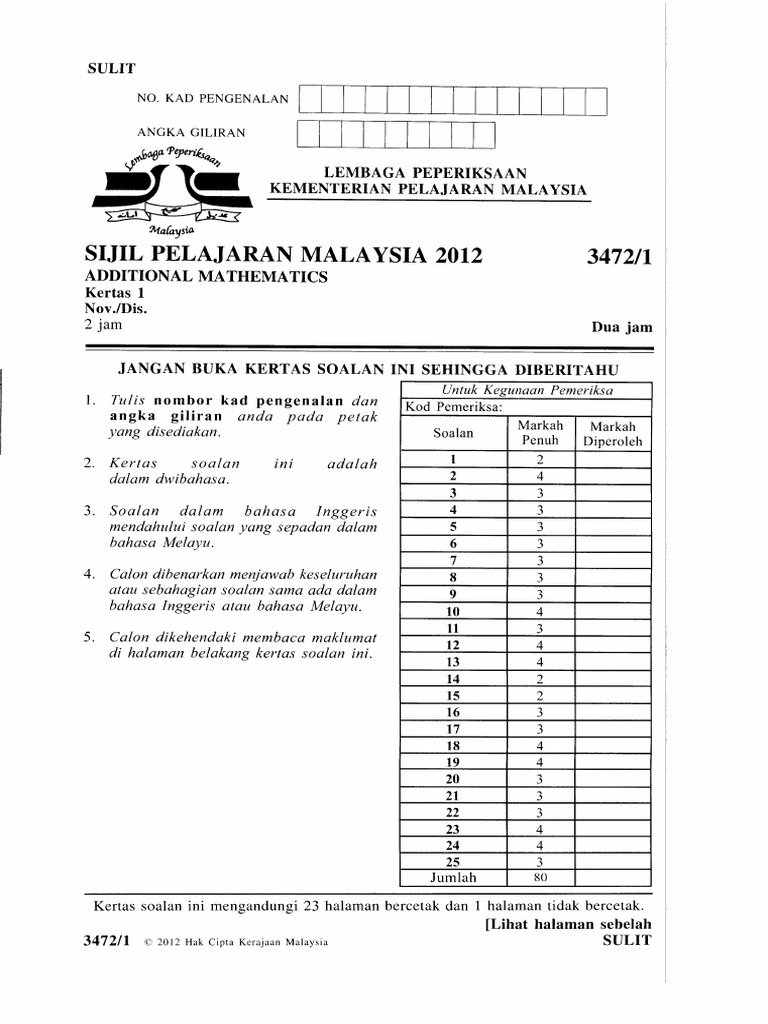 SULIT

NO. KAD PENGENALAN

ANGKA GILIRAN

Lembaga Peperiksaan Malaysia

LEMBAGA PEPERIKSAAN
KEMENTERIAN PELAJARAN MALAYSIA

SIJIL PELAJARAN MALAYSIA 2012 3472/1
ADDITIONAL MATHEMATICS
Kertas 1
Nov./Dis.
2 jam Dua jam

JANGAN BUKA KERTAS SOALAN INI SEHINGGA DIBERITAHU

1. Tulis nombor kad pengenalan dan angka giliran anda pada petak yang disediakan.

2. Kertas soalan ini adalah dalam dwibahasa.

3. Soalan dalam bahasa Inggeris mendahului soalan yang sepadan dalam bahasa Melayu.

4. Calon dibenarkan menjawab keseluruhan atau sebahagian soalan sama ada dalam bahasa Inggeris atau bahasa Melayu.

5. Calon dikehendaki membaca maklumat di halaman belakang kertas soalan ini.

Untuk Kegunaan Pemeriksa
Kod Pemeriksa:

| Soalan | Markah Penuh | Markah Diperoleh |
|---|---|---|
| 1 | 2 | |
| 2 | 4 | |
| 3 | 3 | |
| 4 | 3 | |
| 5 | 3 | |
| 6 | 3 | |
| 7 | 3 | |
| 8 | 3 | |
| 9 | 3 | |
| 10 | 4 | |
| 11 | 3 | |
| 12 | 4 | |
| 13 | 4 | |
| 14 | 2 | |
| 15 | 2 | |
| 16 | 3 | |
| 17 | 3 | |
| 18 | 4 | |
| 19 | 4 | |
| 20 | 3 | |
| 21 | 3 | |
| 22 | 3 | |
| 23 | 4 | |
| 24 | 4 | |
| 25 | 3 | |
| Jumlah | 80 | |

Kertas soalan ini mengandungi 23 halaman bercetak dan 1 halaman tidak bercetak.
[Lihat halaman sebelah
3472/1 © 2012 Hak Cipta Kerajaan Malaysia SULIT